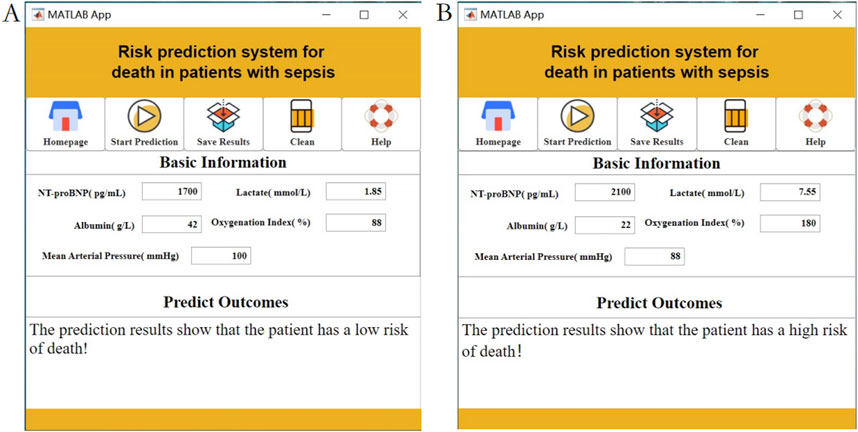 A

MATLAB App

Risk prediction system for death in patients with sepsis

Homepage
Start Prediction
Save Results
Clean
Help

Basic Information

NT-proBNP( pg/mL) 1700
Lactate( mmol/L) 1.85
Albumin( g/L) 42
Oxygenation Index( %) 88
Mean Arterial Pressure( mmHg) 100

Predict Outcomes

The prediction results show that the patient has a low risk of death!

B

MATLAB App

Risk prediction system for death in patients with sepsis

Homepage
Start Prediction
Save Results
Clean
Help

Basic Information

NT-proBNP( pg/mL) 2100
Lactate( mmol/L) 7.55
Albumin( g/L) 22
Oxygenation Index( %) 180
Mean Arterial Pressure( mmHg) 88

Predict Outcomes

The prediction results show that the patient has a high risk of death!